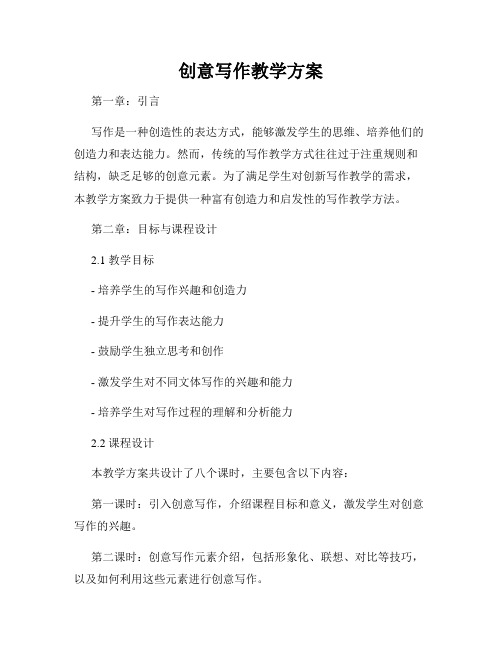 创意写作教学方案

第一章：引言

写作是一种创造性的表达方式，能够激发学生的思维、培养他们的创造力和表达能力。然而，传统的写作教学方式往往过于注重规则和结构，缺乏足够的创意元素。为了满足学生对创新写作教学的需求，本教学方案致力于提供一种富有创造力和启发性的写作教学方法。

第二章：目标与课程设计

2.1 教学目标

- 培养学生的写作兴趣和创造力

- 提升学生的写作表达能力

- 鼓励学生独立思考和创作

- 激发学生对不同文体写作的兴趣和能力

- 培养学生对写作过程的理解和分析能力

2.2 课程设计

本教学方案共设计了八个课时，主要包含以下内容：

第一课时：引入创意写作，介绍课程目标和意义，激发学生对创意写作的兴趣。

第二课时：创意写作元素介绍，包括形象化、联想、对比等技巧，以及如何利用这些元素进行创意写作。